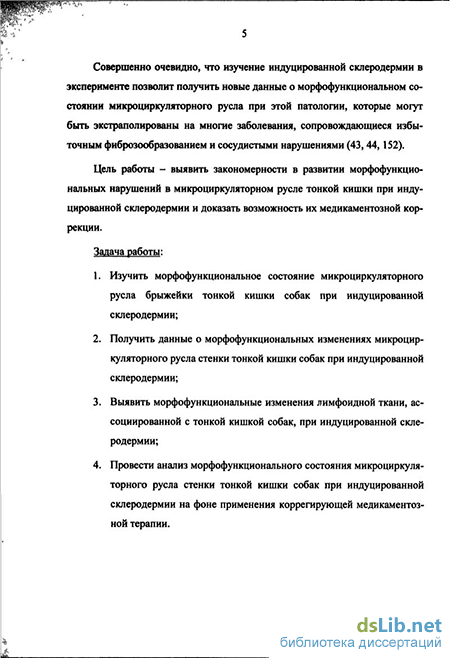 5

Совершенно очевидно, что изучение индуцированной склеродермии в эксперименте позволит получить новые данные о морфофункциональном состоянии микроциркуляторного русла при этой патологии, которые могут быть экстраполированы на многие заболевания, сопровождающиеся избыточным фиброзообразованием и сосудистыми нарушениями (43, 44, 152).

Цель работы – выявить закономерности в развитии морфофункциональных нарушений в микроциркуляторном русле тонкой кишки при индуцированной склеродермии и доказать возможность их медикаментозной коррекции.

Задача работы:

1. Изучить морфофункциональное состояние микроциркуляторного русла брыжейки тонкой кишки собак при индуцированной склеродермии;

2. Получить данные о морфофункциональных изменениях микроциркуляторного русла стенки тонкой кишки собак при индуцированной склеродермии;

3. Выявить морфофункциональные изменения лимфоидной ткани, ассоциированной с тонкой кишкой собак, при индуцированной склеродермии;

4. Провести анализ морфофункционального состояния микроциркуляторного русла стенки тонкой кишки собак при индуцированной склеродермии на фоне применения коррегирующей медикаментозной терапии.

dsLib.net
библиотека диссертаций